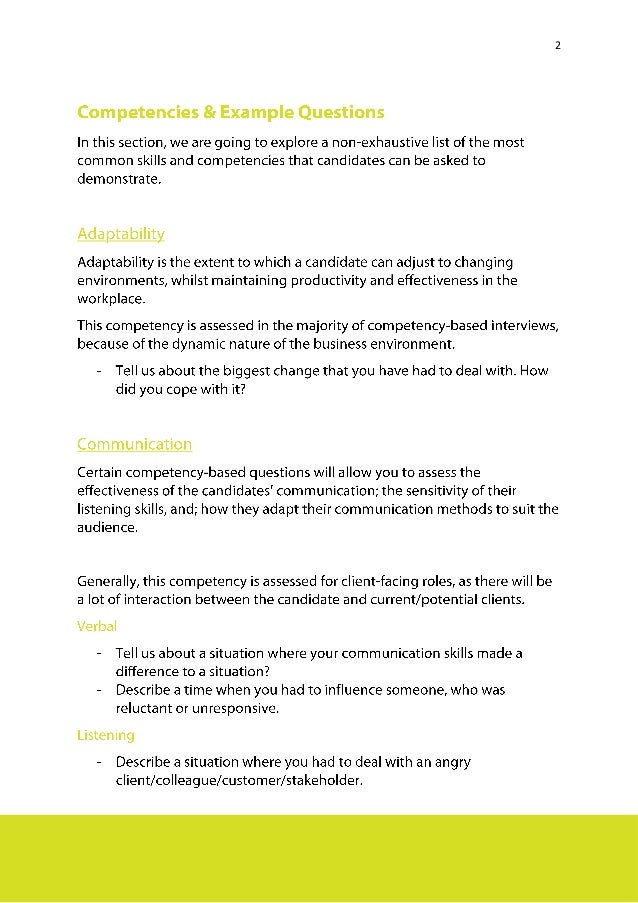 2

Competencies & Example Questions

In this section, we are going to explore a non-exhaustive list of the most common skills and competencies that candidates can be asked to demonstrate.

Adaptability

Adaptability is the extent to which a candidate can adjust to changing environments, whilst maintaining productivity and effectiveness in the workplace.

This competency is assessed in the majority of competency-based interviews, because of the dynamic nature of the business environment.

- Tell us about the biggest change that you have had to deal with. How did you cope with it?

Communication

Certain competency-based questions will allow you to assess the effectiveness of the candidates' communication; the sensitivity of their listening skills, and; how they adapt their communication methods to suit the audience.

Generally, this competency is assessed for client-facing roles, as there will be a lot of interaction between the candidate and current/potential clients.

Verbal

- Tell us about a situation where your communication skills made a difference to a situation?
- Describe a time when you had to influence someone, who was reluctant or unresponsive.

Listening

- Describe a situation where you had to deal with an angry client/colleague/customer/stakeholder.